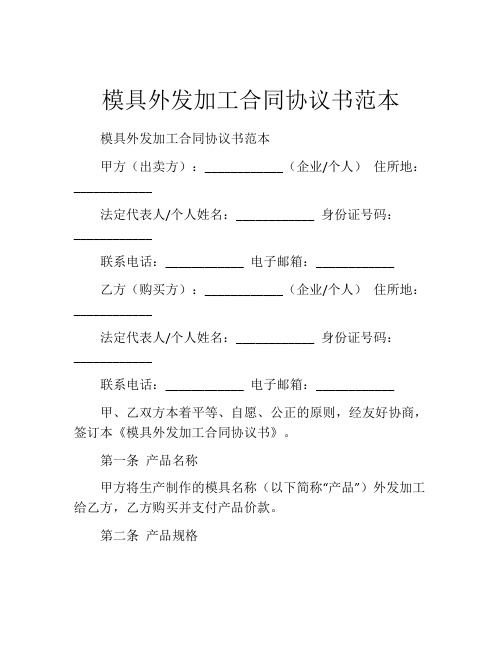 模具外发加工合同协议书范本

模具外发加工合同协议书范本

甲方（出卖方）：____________（企业/个人） 住所地：____________

法定代表人/个人姓名：____________ 身份证号码：____________

联系电话：____________ 电子邮箱：____________

乙方（购买方）：____________（企业/个人） 住所地：____________

法定代表人/个人姓名：____________ 身份证号码：____________

联系电话：____________ 电子邮箱：____________

甲、乙双方本着平等、自愿、公正的原则，经友好协商，签订本《模具外发加工合同协议书》。

第一条 产品名称

甲方将生产制作的模具名称（以下简称“产品”）外发加工给乙方，乙方购买并支付产品价款。

第二条 产品规格